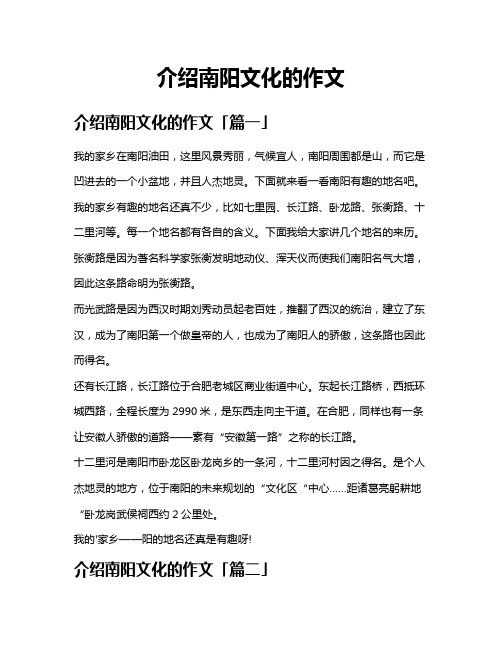 介绍南阳文化的作文

介绍南阳文化的作文「篇一」

我的家乡在南阳油田，这里风景秀丽，气候宜人，南阳周围都是山，而它是凹进去的一个小盆地，并且人杰地灵。下面就来看一看南阳有趣的地名吧。

我的家乡有趣的地名还真不少，比如七里园、长江路、卧龙路、张衡路、十二里河等。每一个地名都有各自的含义。下面我给大家讲几个地名的来历。

张衡路是因为著名科学家张衡发明地动仪、浑天仪而使我们南阳名气大增，因此这条路命明为张衡路。

而光武路是因为西汉时期刘秀动员起老百姓，推翻了西汉的统治，建立了东汉，成为了南阳第一个做皇帝的人，也成为了南阳人的骄傲，这条路也因此而得名。

还有长江路，长江路位于合肥老城区商业街道中心。东起长江路桥，西抵环城西路，全程长度为 2990 米，是东西走向主干道。在合肥，同样也有一条让安徽人骄傲的道路——素有“安徽第一路”之称的长江路。

十二里河是南阳市卧龙区卧龙岗乡的一条河，十二里河村因之得名。是个人杰地灵的地方，位于南阳的未来规划的“文化区“中心……距诸葛亮躬耕地“卧龙岗武侯祠西约 2 公里处。

我的'家乡——阳的地名还真是有趣呀!

介绍南阳文化的作文「篇二」